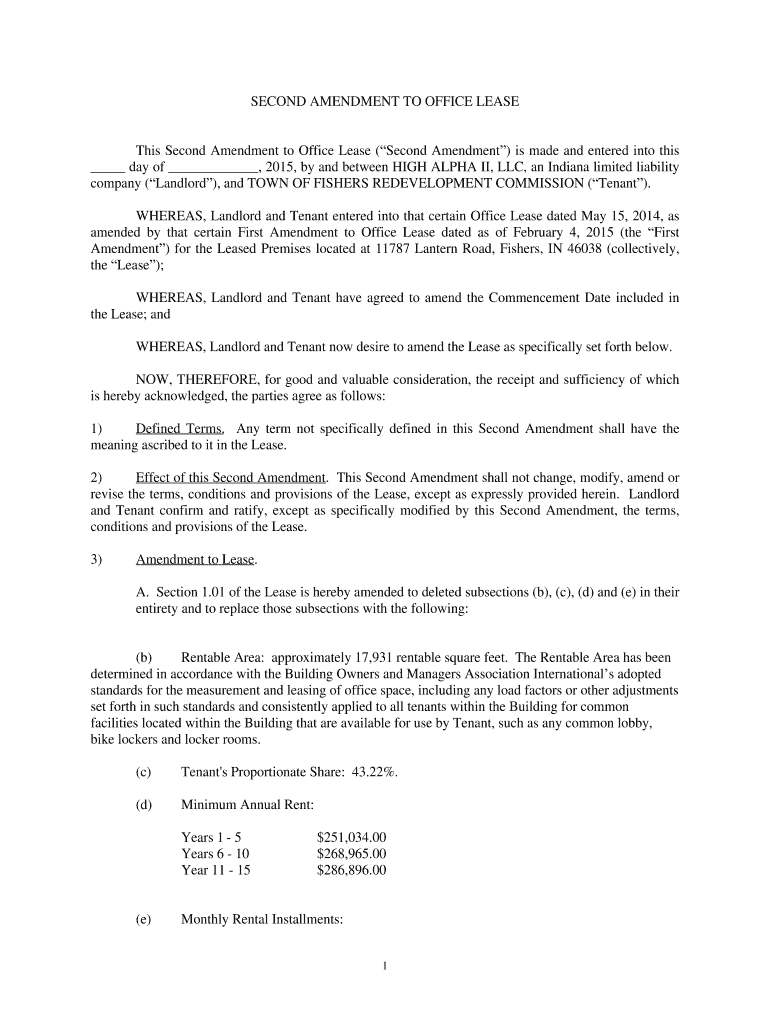 SECOND AMENDMENT TO OFFICE LEASE

This Second Amendment to Office Lease (“Second Amendment”) is made and entered into this _____ day of _____________, 2015, by and between HIGH ALPHA II, LLC, an Indiana limited liability company (“Landlord”), and TOWN OF FISHERS REDEVELOPMENT COMMISSION (“Tenant”).

WHEREAS, Landlord and Tenant entered into that certain Office Lease dated May 15, 2014, as amended by that certain First Amendment to Office Lease dated as of February 4, 2015 (the “First Amendment”) for the Leased Premises located at 11787 Lantern Road, Fishers, IN 46038 (collectively, the “Lease”);

WHEREAS, Landlord and Tenant have agreed to amend the Commencement Date included in the Lease; and

WHEREAS, Landlord and Tenant now desire to amend the Lease as specifically set forth below.

NOW, THEREFORE, for good and valuable consideration, the receipt and sufficiency of which is hereby acknowledged, the parties agree as follows:

1) Defined Terms. Any term not specifically defined in this Second Amendment shall have the meaning ascribed to it in the Lease.

2) Effect of this Second Amendment. This Second Amendment shall not change, modify, amend or revise the terms, conditions and provisions of the Lease, except as expressly provided herein. Landlord and Tenant confirm and ratify, except as specifically modified by this Second Amendment, the terms, conditions and provisions of the Lease.

3) Amendment to Lease.

A. Section 1.01 of the Lease is hereby amended to deleted subsections (b), (c), (d) and (e) in their entirety and to replace those subsections with the following:

(b) Rentable Area: approximately 17,931 rentable square feet. The Rentable Area has been determined in accordance with the Building Owners and Managers Association International’s adopted standards for the measurement and leasing of office space, including any load factors or other adjustments set forth in such standards and consistently applied to all tenants within the Building for common facilities located within the Building that are available for use by Tenant, such as any common lobby, bike lockers and locker rooms.

(c) Tenant's Proportionate Share: 43.22%.

(d) Minimum Annual Rent:

Years 1 - 5 $251,034.00
Years 6 - 10 $268,965.00
Year 11 - 15 $286,896.00

(e) Monthly Rental Installments:

1